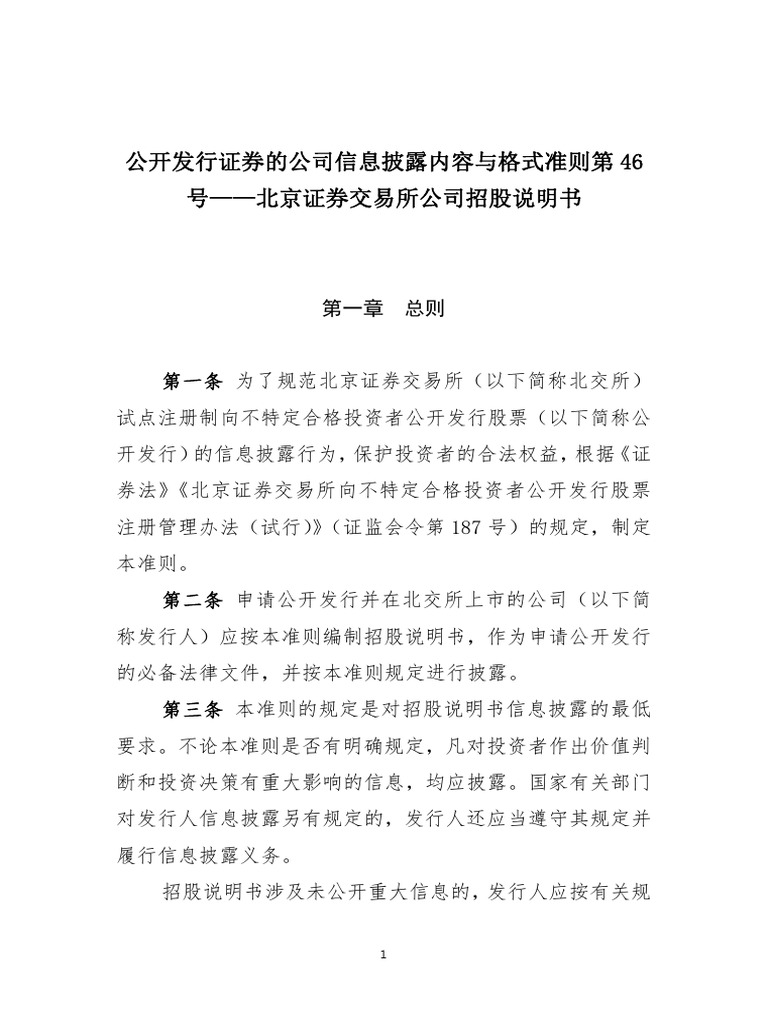 公开发行证券的公司信息披露内容与格式准则第 46 号——北京证券交易所公司招股说明书

第一章 总则

第一条 为了规范北京证券交易所（以下简称北交所）试点注册制向不特定合格投资者公开发行股票（以下简称公开发行）的信息披露行为，保护投资者的合法权益，根据《证券法》《北京证券交易所向不特定合格投资者公开发行股票注册管理办法（试行）》（证监会令第 187 号）的规定，制定本准则。

第二条 申请公开发行并在北交所上市的公司（以下简称发行人）应按本准则编制招股说明书，作为申请公开发行的必备法律文件，并按本准则规定进行披露。

第三条 本准则的规定是对招股说明书信息披露的最低要求。不论本准则是否有明确规定，凡对投资者作出价值判断和投资决策有重大影响的信息，均应披露。国家有关部门对发行人信息披露另有规定的，发行人还应当遵守其规定并履行信息披露义务。

招股说明书涉及未公开重大信息的，发行人应按有关规

1